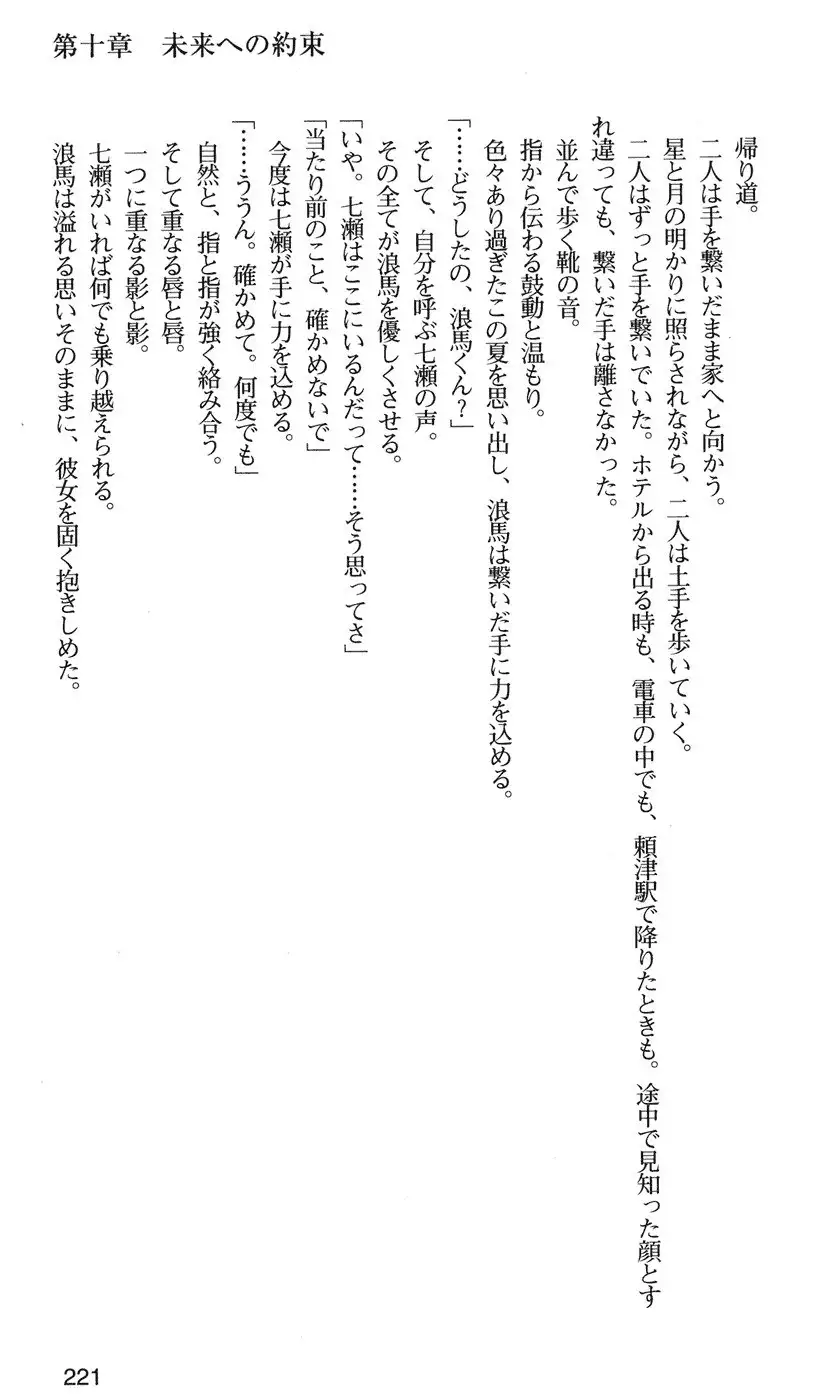 第十章　未来への約束

帰り道。
二人は手を繋いだまま家へと向かう。
星と月の明かりに照らされながら、二人は土手を歩いていく。
二人はずっと手を繋いでいた。ホテルから出る時も、電車の中でも、頼津駅で降りたときも。途中で見知った顔とすれ違っても、繋いだ手は離さなかった。
並んで歩く靴の音。
指から伝わる鼓動と温もり。
色々あり過ぎたこの夏を思い出し、浪馬は繋いだ手に力を込める。
「……どうしたの、浪馬くん?」
そして、自分を呼ぶ七瀬の声。
その全てが浪馬を優しくさせる。
「いや。七瀬はここにいるんだって……そう思ってさ」
「当たり前のこと、確かめないで」
今度は七瀬が手に力を込める。
「……ううん。確かめて。何度でも」
自然と、指と指が強く絡み合う。
そして重なる唇と唇。
一つに重なる影と影。
七瀬がいれば何でも乗り越えられる。
浪馬は溢れる思いそのままに、彼女を固く抱きしめた。

221